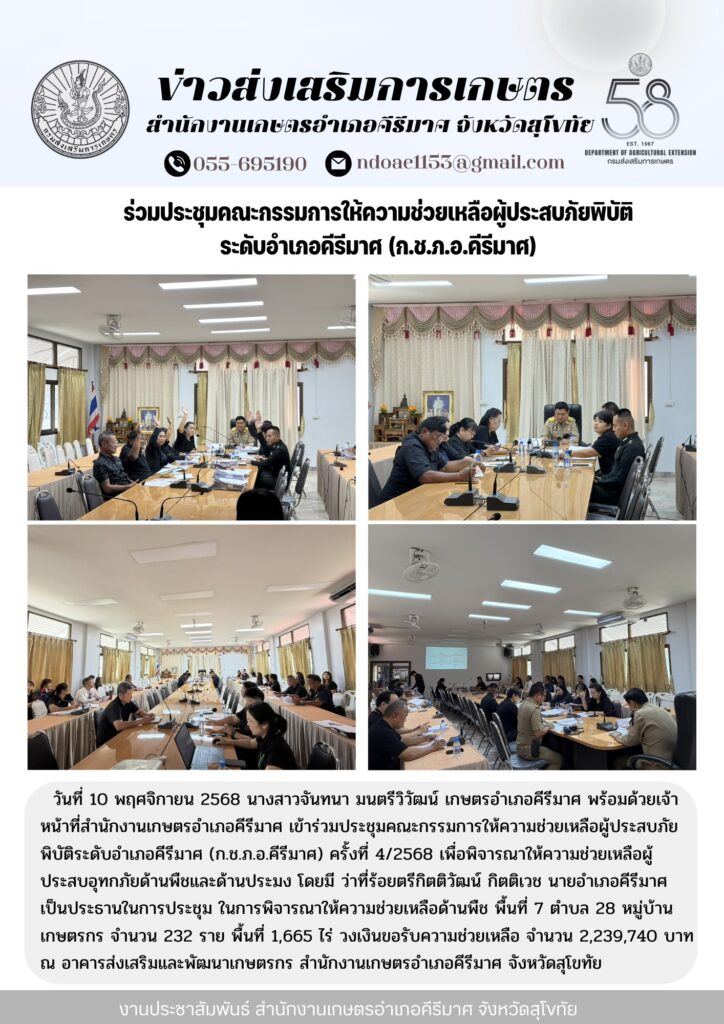 ข่าวส่งเสริมการเกษตร
สำนักงานเกษตรอำเภอคีรีมาศ จังหวัดสุโขทัย

055-695190 ndoae1153@gmail.com

58
EST. 1967
DEPARTMENT OF AGRICULTURAL EXTENSION
กรมส่งเสริมการเกษตร

ร่วมประชุมคณะกรรมการให้ความช่วยเหลือผู้ประสบภัยพิบัติ
ระดับอำเภอคีรีมาศ (ก.ช.ภ.อ.คีรีมาศ)

วันที่ 10 พฤศจิกายน 2568 นางสาวจันทนา มนตรีวิวัฒน์ เกษตรอำเภอคีรีมาศ พร้อมด้วยเจ้าหน้าที่สำนักงานเกษตรอำเภอคีรีมาศ เข้าร่วมประชุมคณะกรรมการให้ความช่วยเหลือผู้ประสบภัยพิบัติระดับอำเภอคีรีมาศ (ก.ช.ภ.อ.คีรีมาศ) ครั้งที่ 4/2568 เพื่อพิจารณาให้ความช่วยเหลือผู้ประสบอุทกภัยด้านพืชและด้านประมง โดยมี ว่าที่ร้อยตรีกิตติวัฒน์ กิตติเวช นายอำเภอคีรีมาศ เป็นประธานในการประชุม ในการพิจารณาให้ความช่วยเหลือด้านพืช พื้นที่ 7 ตำบล 28 หมู่บ้าน เกษตรกร จำนวน 232 ราย พื้นที่ 1,665 ไร่ วงเงินขอรับความช่วยเหลือ จำนวน 2,239,740 บาท ณ อาคารส่งเสริมและพัฒนาเกษตรกร สำนักงานเกษตรอำเภอคีรีมาศ จังหวัดสุโขทัย

งานประชาสัมพันธ์ สำนักงานเกษตรอำเภอคีรีมาศ จังหวัดสุโขทัย